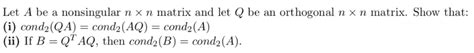 Let $A$ be a nonsingular $n \times n$ matrix and let $Q$ be an orthogonal $n \times n$ matrix. Show that:
(i) $cond_2(QA) = cond_2(AQ) = cond_2(A)$
(ii) If $B = Q^T AQ$, then $cond_2(B) = cond_2(A)$.